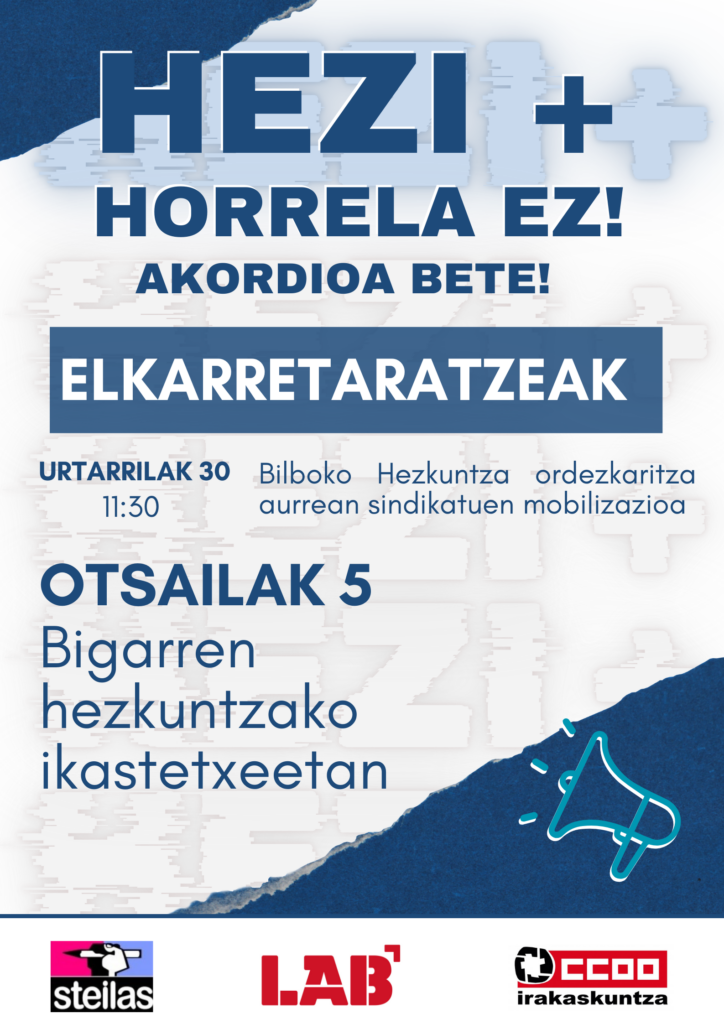 HEZI +
HORRELA EZ!
AKORDIOA BETE!

ELKARRETARATZEAK

URTARRILAK 30
11:30

Bilboko Hezkuntza ordezkaritza aurrean sindikatuen mobilizazioa

OTSAILAK 5
Bigarren hezkuntzako ikastetxeetan

steilas

LAB

CCOO
irakaskuntza